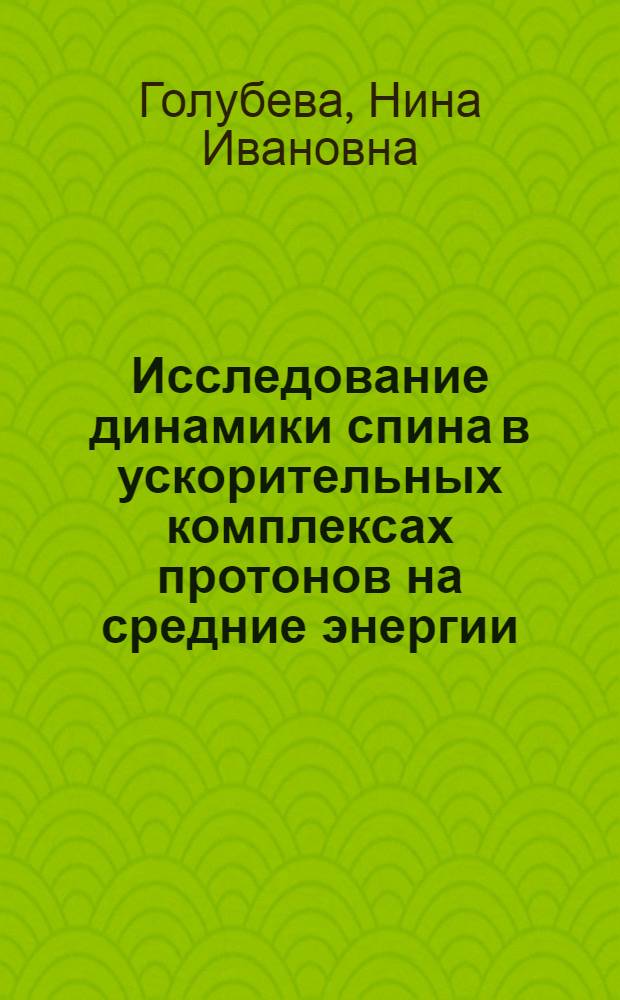 Голубева, Нина Ивановна

Исследование динамики спина в ускорительных комплексах протонов на средние энергии